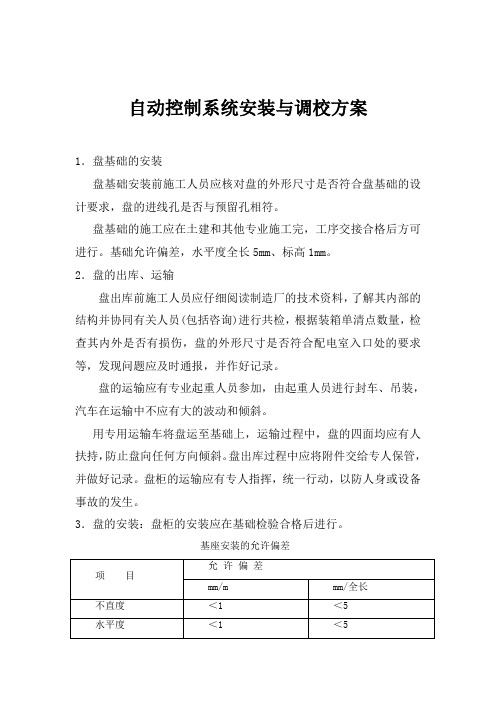 自动控制系统安装与调校方案

1．盘基础的安装

盘基础安装前施工人员应核对盘的外形尺寸是否符合盘基础的设计要求，盘的进线孔是否与预留孔相符。

盘基础的施工应在土建和其他专业施工完，工序交接合格后方可进行。基础允许偏差，水平度全长 5mm、标高 1mm。

2．盘的出库、运输

盘出库前施工人员应仔细阅读制造厂的技术资料，了解其内部的结构并协同有关人员（包括咨询）进行共检，根据装箱单清点数量，检查其内外是否有损伤，盘的外形尺寸是否符合配电室入口处的要求等，发现问题应及时通报，并作好记录。

盘的运输应有专业起重人员参加，由起重人员进行封车、吊装，汽车在运输中不应有大的波动和倾斜。

用专用运输车将盘运至基础上，运输过程中，盘的四面均应有人扶持，防止盘向任何方向倾斜。盘出库过程中应将附件交给专人保管，并做好记录。盘柜的运输应有专人指挥，统一行动，以防人身或设备事故的发生。

3．盘的安装：盘柜的安装应在基础检验合格后进行。

基座安装的允许偏差

| 项　　目 | 允 许 偏 差 | |
|---|---|---|
| | mm/m | mm/全长 |
| 不直度 | ＜1 | ＜5 |
| 水平度 | ＜1 | ＜5 |